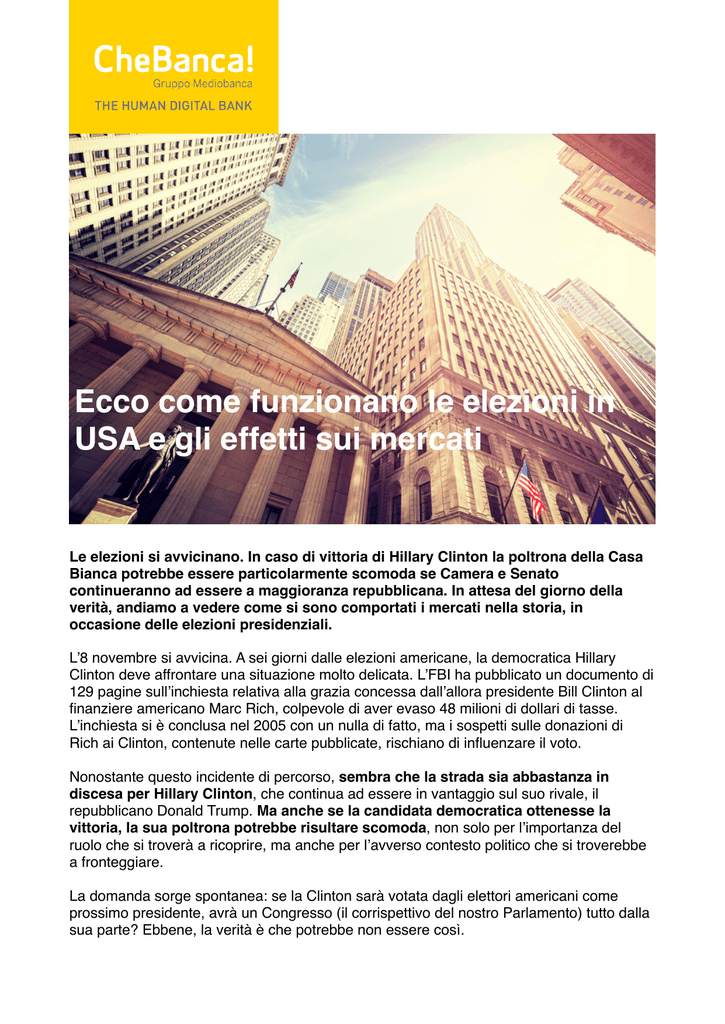 CheBanca!
Gruppo Mediobanca
THE HUMAN DIGITAL BANK

Ecco come funzionano le elezioni in USA e gli effetti sui mercati

Le elezioni si avvicinano. In caso di vittoria di Hillary Clinton la poltrona della Casa Bianca potrebbe essere particolarmente scomoda se Camera e Senato continueranno ad essere a maggioranza repubblicana. In attesa del giorno della verità, andiamo a vedere come si sono comportati i mercati nella storia, in occasione delle elezioni presidenziali.

L'8 novembre si avvicina. A sei giorni dalle elezioni americane, la democratica Hillary Clinton deve affrontare una situazione molto delicata. L'FBI ha pubblicato un documento di 129 pagine sull'inchiesta relativa alla grazia concessa dall'allora presidente Bill Clinton al finanziere americano Marc Rich, colpevole di aver evaso 48 milioni di dollari di tasse. L'inchiesta si è conclusa nel 2005 con un nulla di fatto, ma i sospetti sulle donazioni di Rich ai Clinton, contenute nelle carte pubblicate, rischiano di influenzare il voto.

Nonostante questo incidente di percorso, sembra che la strada sia abbastanza in discesa per Hillary Clinton, che continua ad essere in vantaggio sul suo rivale, il repubblicano Donald Trump. Ma anche se la candidata democratica ottenesse la vittoria, la sua poltrona potrebbe risultare scomoda, non solo per l'importanza del ruolo che si troverà a ricoprire, ma anche per l'avverso contesto politico che si troverebbe a fronteggiare.

La domanda sorge spontanea: se la Clinton sarà votata dagli elettori americani come prossimo presidente, avrà un Congresso (il corrispettivo del nostro Parlamento) tutto dalla sua parte? Ebbene, la verità è che potrebbe non essere così.